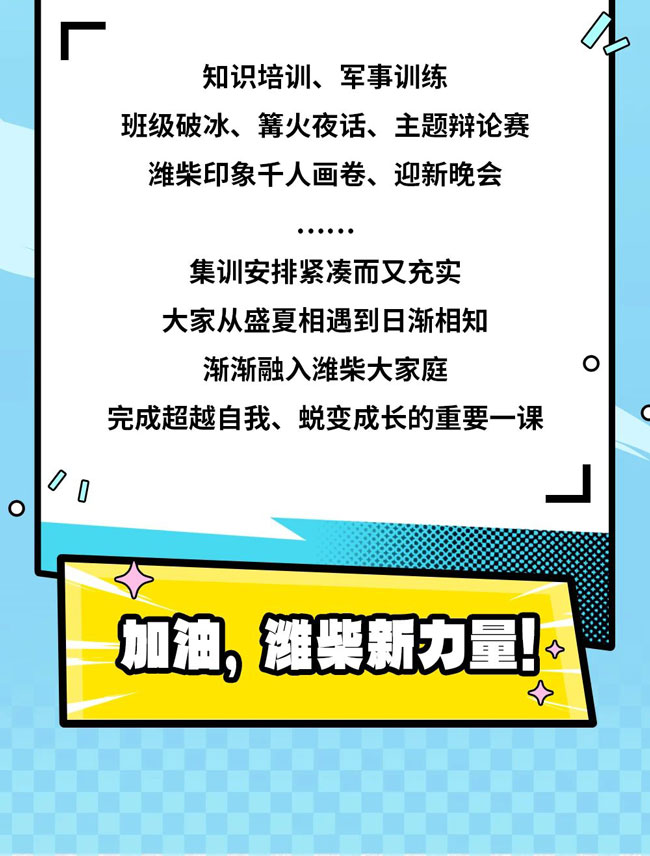 知识培训、军事训练
班级破冰、篝火夜话、主题辩论赛
潍柴印象千人画卷、迎新晚会
……
集训安排紧凑而又充实
大家从盛夏相遇到日渐相知
渐渐融入潍柴大家庭
完成超越自我、蜕变成长的重要一课

加油，潍柴新力量！